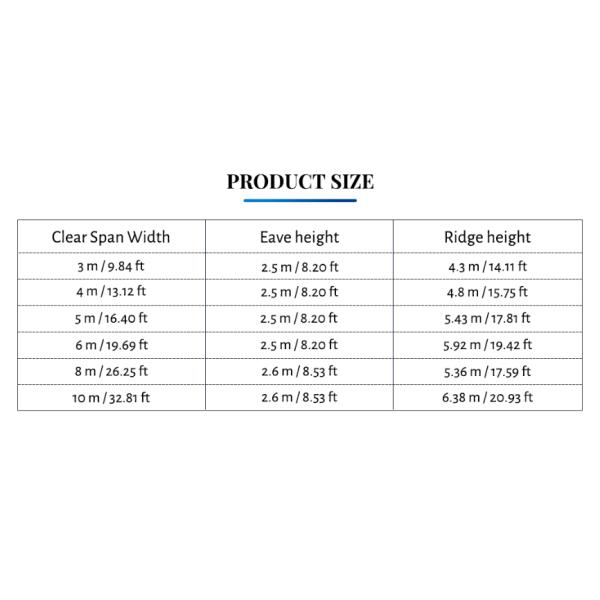 PRODUCT SIZE

| Clear Span Width | Eave height | Ridge height |
|---|---|---|
| 3 m / 9.84 ft | 2.5 m / 8.20 ft | 4.3 m / 14.11 ft |
| 4 m / 13.12 ft | 2.5 m / 8.20 ft | 4.8 m / 15.75 ft |
| 5 m / 16.40 ft | 2.5 m / 8.20 ft | 5.43 m / 17.81 ft |
| 6 m / 19.69 ft | 2.5 m / 8.20 ft | 5.92 m / 19.42 ft |
| 8 m / 26.25 ft | 2.6 m / 8.53 ft | 5.36 m / 17.59 ft |
| 10 m / 32.81 ft | 2.6 m / 8.53 ft | 6.38 m / 20.93 ft |